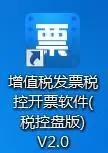 票

增值税发票税控开票软件(税控盘版) V2.0